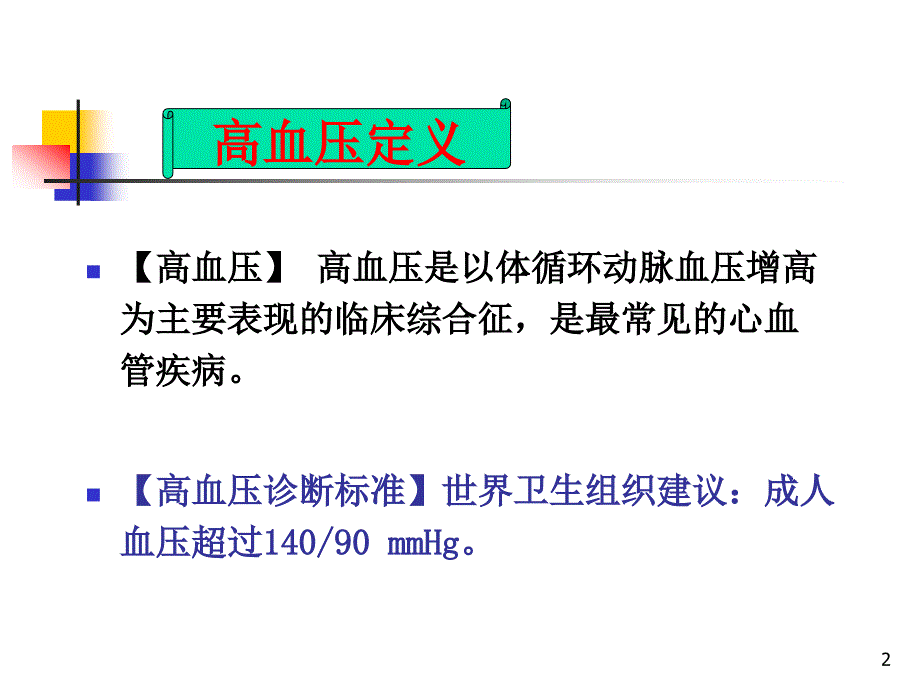 高血压定义

【高血压】 高血压是以体循环动脉血压增高为主要表现的临床综合征，是最常见的心血管疾病。

【高血压诊断标准】世界卫生组织建议：成人血压超过140/90 mmHg。

2